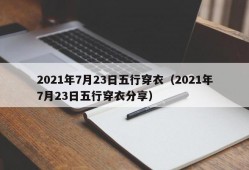 2021年7月23日五行穿衣（2021年7月23日五行穿衣分享）